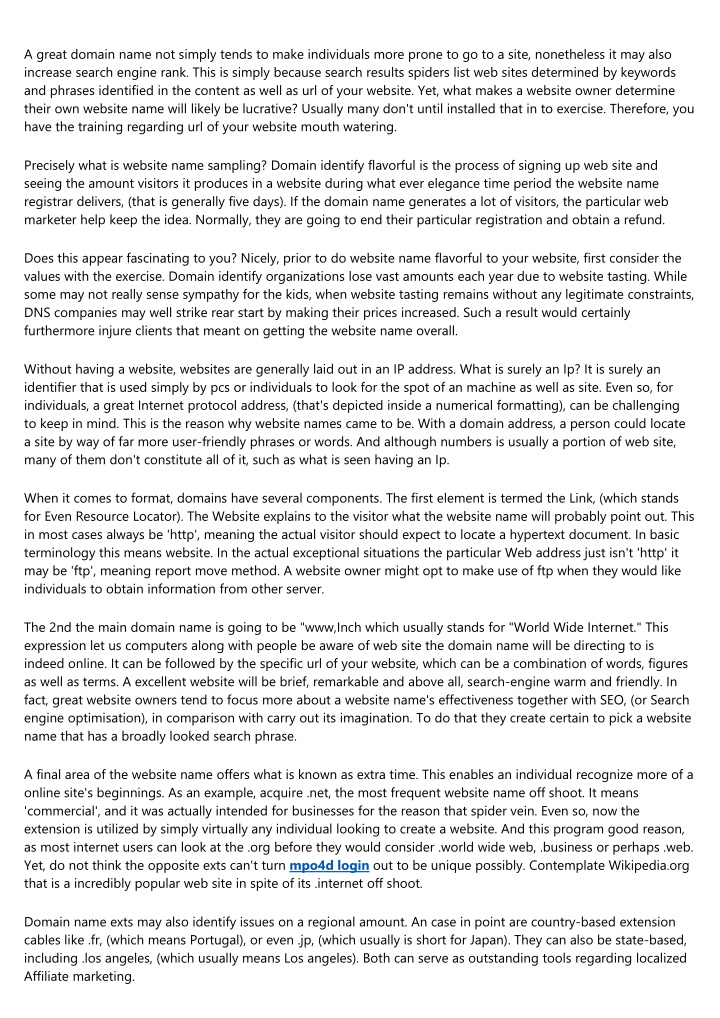 A great domain name not simply tends to make individuals more prone to go to a site, nonetheless it may also increase search engine rank. This is simply because search results spiders list web sites determined by keywords and phrases identified in the content as well as url of your website. Yet, what makes a website owner determine their own website name will likely be lucrative? Usually many don't until installed that in to exercise. Therefore, you have the training regarding url of your website mouth watering.

Precisely what is website name sampling? Domain identify flavorful is the process of signing up web site and seeing the amount visitors it produces in a website during what ever elegance time period the website name registrar delivers, (that is generally five days). If the domain name generates a lot of visitors, the particular web marketer help keep the idea. Normally, they are going to end their particular registration and obtain a refund.

Does this appear fascinating to you? Nicely, prior to do website name flavorful to your website, first consider the values with the exercise. Domain identify organizations lose vast amounts each year due to website tasting. While some may not really sense sympathy for the kids, when website tasting remains without any legitimate constraints, DNS companies may well strike rear start by making their prices increased. Such a result would certainly furthermore injure clients that meant on getting the website name overall.

Without having a website, websites are generally laid out in an IP address. What is surely an Ip? It is surely an identifier that is used simply by pcs or individuals to look for the spot of an machine as well as site. Even so, for individuals, a great Internet protocol address, (that's depicted inside a numerical formatting), can be challenging to keep in mind. This is the reason why website names came to be. With a domain address, a person could locate a site by way of far more user-friendly phrases or words. And although numbers is usually a portion of web site, many of them don't constitute all of it, such as what is seen having an Ip.

When it comes to format, domains have several components. The first element is termed the Link, (which stands for Even Resource Locator). The Website explains to the visitor what the website name will probably point out. This in most cases always be 'http', meaning the actual visitor should expect to locate a hypertext document. In basic terminology this means website. In the actual exceptional situations the particular Web address just isn't 'http' it may be 'ftp', meaning report move method. A website owner might opt to make use of ftp when they would like individuals to obtain information from other server.

The 2nd the main domain name is going to be "www,Inch which usually stands for "World Wide Internet." This expression let us computers along with people be aware of web site the domain name will be directing to is indeed online. It can be followed by the specific url of your website, which can be a combination of words, figures as well as terms. A excellent website will be brief, remarkable and above all, search-engine warm and friendly. In fact, great website owners tend to focus more about a website name's effectiveness together with SEO, (or Search engine optimisation), in comparison with carry out its imagination. To do that they create certain to pick a website name that has a broadly looked search phrase.

A final area of the website name offers what is known as extra time. This enables an individual recognize more of a online site's beginnings. As an example, acquire .net, the most frequent website name off shoot. It means 'commercial', and it was actually intended for businesses for the reason that spider vein. Even so, now the extension is utilized by simply virtually any individual looking to create a website. And this program good reason, as most internet users can look at the .org before they would consider .world wide web, .business or perhaps .web. Yet, do not think the opposite exts can't turn mpo4d login out to be unique possibly. Contemplate Wikipedia.org that is a incredibly popular web site in spite of its .internet off shoot.

Domain name exts may also identify issues on a regional amount. An case in point are country-based extension cables like .fr, (which means Portugal), or even .jp, (which usually is short for Japan). They can also be state-based, including .los angeles, (which usually means Los angeles). Both can serve as outstanding tools regarding localized Affiliate marketing.